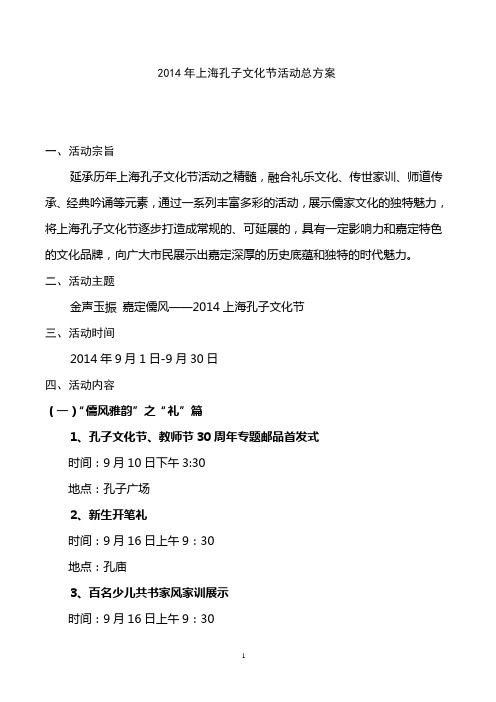 2014 年上海孔子文化节活动总方案

一、活动宗旨

延承历年上海孔子文化节活动之精髓，融合礼乐文化、传世家训、师道传承、经典吟诵等元素，通过一系列丰富多彩的活动，展示儒家文化的独特魅力，将上海孔子文化节逐步打造成常规的、可延展的，具有一定影响力和嘉定特色的文化品牌，向广大市民展示出嘉定深厚的历史底蕴和独特的时代魅力。

二、活动主题

金声玉振 嘉定儒风——2014 上海孔子文化节

三、活动时间

2014 年 9 月 1 日-9 月 30 日

四、活动内容

（一）“儒风雅韵”之“礼”篇

1、孔子文化节、教师节 30 周年专题邮品首发式

时间：9 月 10 日下午 3:30

地点：孔子广场

2、新生开笔礼

时间：9 月 16 日上午 9：30

地点：孔庙

3、百名少儿共书家风家训展示

时间：9 月 16 日上午 9：30

1